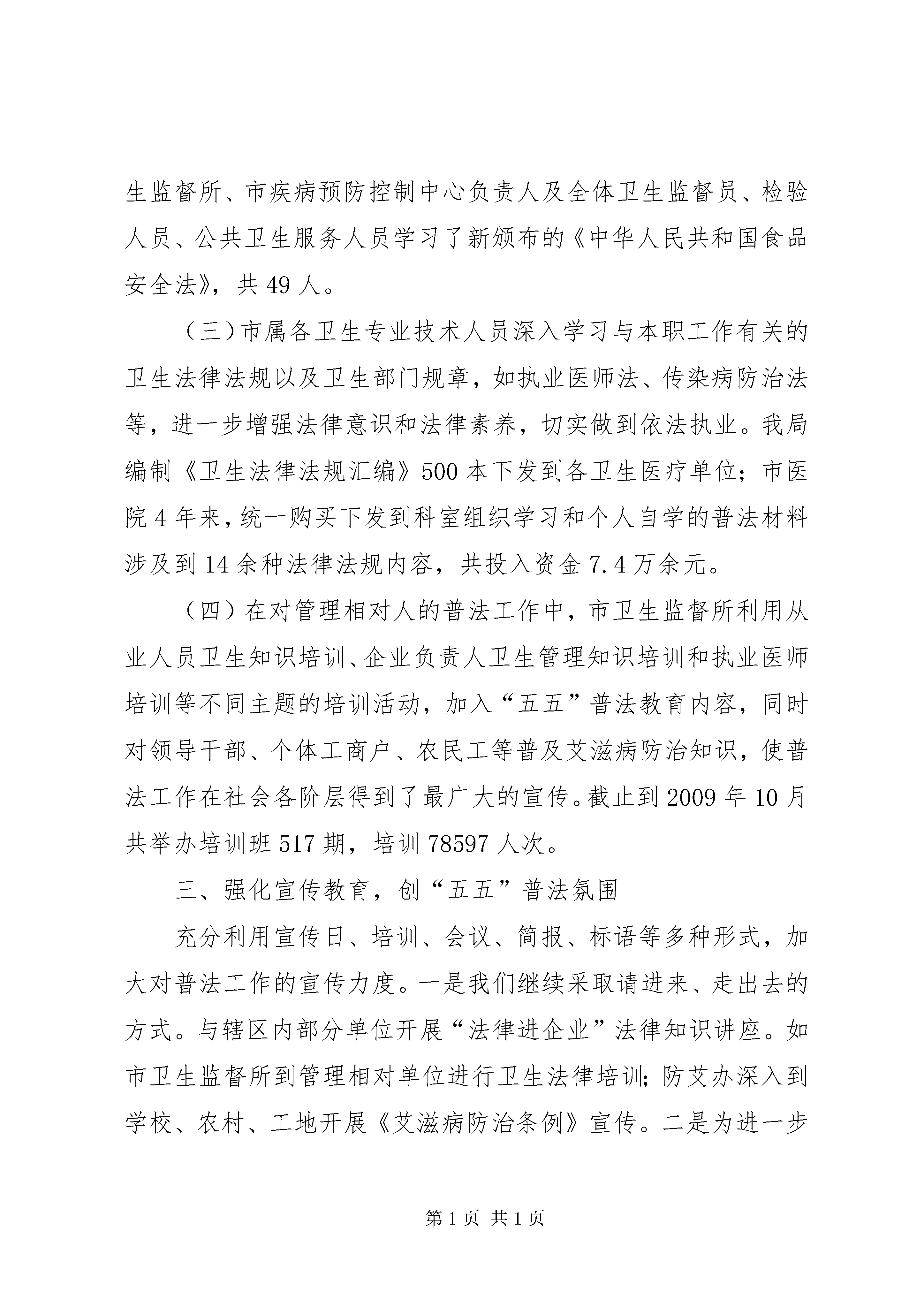 生监督所、市疾病预防控制中心负责人及全体卫生监督员、检验人员、公共卫生服务人员学习了新颁布的《中华人民共和国食品安全法》，共 49 人。

（三）市属各卫生专业技术人员深入学习与本职工作有关的卫生法律法规以及卫生部门规章，如执业医师法、传染病防治法等，进一步增强法律意识和法律素养，切实做到依法执业。我局编制《卫生法律法规汇编》500 本下发到各卫生医疗单位；市医院 4 年来，统一购买下发到科室组织学习和个人自学的普法材料涉及到 14 余种法律法规内容，共投入资金 7.4 万余元。

（四）在对管理相对人的普法工作中，市卫生监督所利用从业人员卫生知识培训、企业负责人卫生管理知识培训和执业医师培训等不同主题的培训活动，加入“五五”普法教育内容，同时对领导干部、个体工商户、农民工等普及艾滋病防治知识，使普法工作在社会各阶层得到了最广大的宣传。截止到 2009 年 10 月共举办培训班 517 期，培训 78597 人次。

三、强化宣传教育，创“五五”普法氛围

充分利用宣传日、培训、会议、简报、标语等多种形式，加大对普法工作的宣传力度。一是我们继续采取请进来、走出去的方式。与辖区内部分单位开展“法律进企业”法律知识讲座。如市卫生监督所到管理相对单位进行卫生法律培训；防艾办深入到学校、农村、工地开展《艾滋病防治条例》宣传。二是为进一步

第 1 页 共 1 页